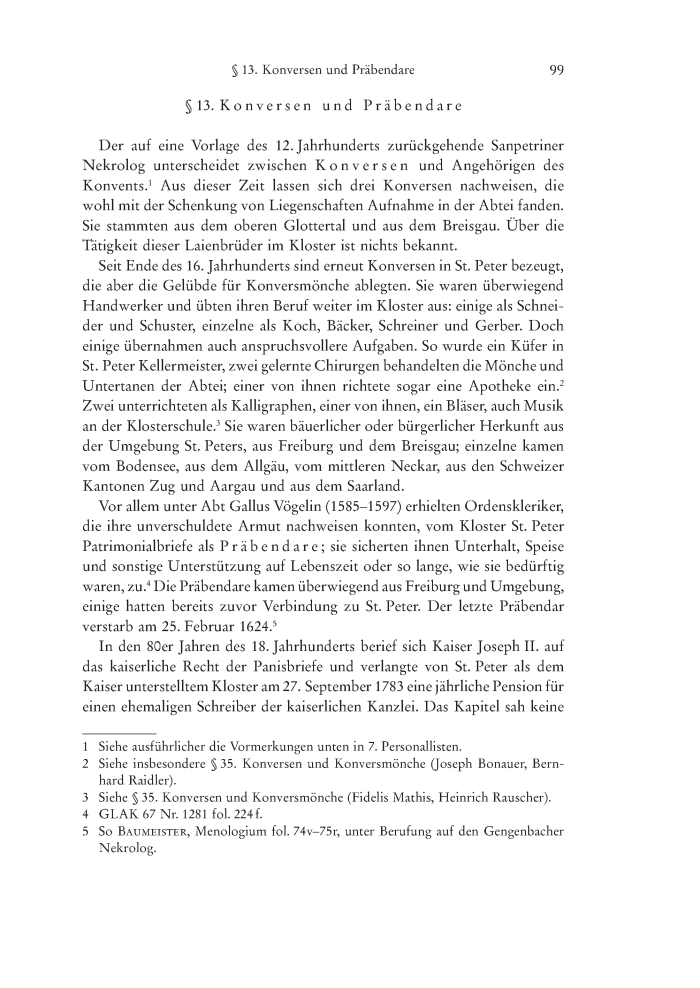 § 13. Konversen und Präbendare 99

§ 13. Konversen und Präbendare

Der auf eine Vorlage des 12. Jahrhunderts zurückgehende Sanpetriner Nekrolog unterscheidet zwischen Konversen und Angehörigen des Konvents.$^1$ Aus dieser Zeit lassen sich drei Konversen nachweisen, die wohl mit der Schenkung von Liegenschaften Aufnahme in der Abtei fanden. Sie stammten aus dem oberen Glottertal und aus dem Breisgau. Über die Tätigkeit dieser Laienbrüder im Kloster ist nichts bekannt.

Seit Ende des 16. Jahrhunderts sind erneut Konversen in St. Peter bezeugt, die aber die Gelübde für Konversmönche ablegten. Sie waren überwiegend Handwerker und übten ihren Beruf weiter im Kloster aus: einige als Schneider und Schuster, einzelne als Koch, Bäcker, Schreiner und Gerber. Doch einige übernahmen auch anspruchsvollere Aufgaben. So wurde ein Küfer in St. Peter Kellermeister, zwei gelernte Chirurgen behandelten die Mönche und Untertanen der Abtei; einer von ihnen richtete sogar eine Apotheke ein.$^2$ Zwei unterrichteten als Kalligraphen, einer von ihnen, ein Bläser, auch Musik an der Klosterschule.$^3$ Sie waren bäuerlicher oder bürgerlicher Herkunft aus der Umgebung St. Peters, aus Freiburg und dem Breisgau; einzelne kamen vom Bodensee, aus dem Allgäu, vom mittleren Neckar, aus den Schweizer Kantonen Zug und Aargau und aus dem Saarland.

Vor allem unter Abt Gallus Vögelin (1585–1597) erhielten Ordenskleriker, die ihre unverschuldete Armut nachweisen konnten, vom Kloster St. Peter Patrimonialbriefe als Präbendare; sie sicherten ihnen Unterhalt, Speise und sonstige Unterstützung auf Lebenszeit oder so lange, wie sie bedürftig waren, zu.$^4$ Die Präbendare kamen überwiegend aus Freiburg und Umgebung, einige hatten bereits zuvor Verbindung zu St. Peter. Der letzte Präbendar verstarb am 25. Februar 1624.$^5$

In den 80er Jahren des 18. Jahrhunderts berief sich Kaiser Joseph II. auf das kaiserliche Recht der Panisbriefe und verlangte von St. Peter als dem Kaiser unterstelltem Kloster am 27. September 1783 eine jährliche Pension für einen ehemaligen Schreiber der kaiserlichen Kanzlei. Das Kapitel sah keine

1 Siehe ausführlicher die Vormerkungen unten in 7. Personallisten.
2 Siehe insbesondere § 35. Konversen und Konversmönche (Joseph Bonauer, Bernhard Raidler).
3 Siehe § 35. Konversen und Konversmönche (Fidelis Mathis, Heinrich Rauscher).
4 GLAK 67 Nr. 1281 fol. 224 f.
5 So Baumeister, Menologium fol. 74v–75r, unter Berufung auf den Gengenbacher Nekrolog.